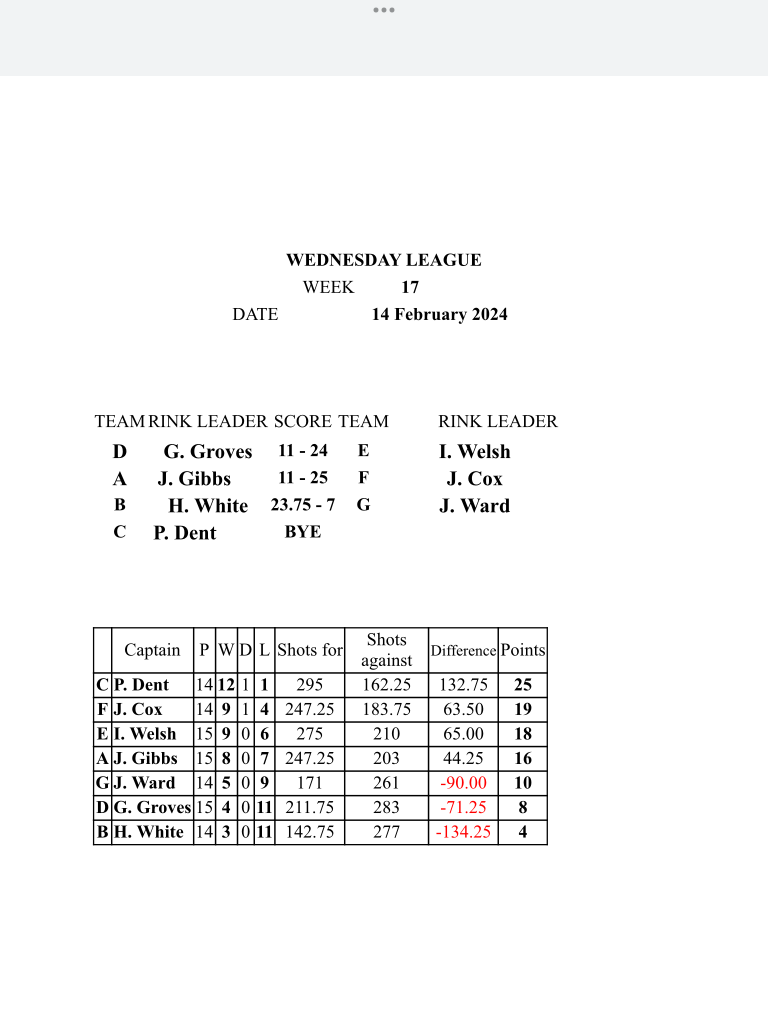 WEDNESDAY LEAGUE
WEEK 17
DATE 14 February 2024

| TEAM | RINK LEADER | SCORE | TEAM | RINK LEADER |
|---|---|---|---|---|
| D | G. Groves | 11 - 24 | E | I. Welsh |
| A | J. Gibbs | 11 - 25 | F | J. Cox |
| B | H. White | 23.75 - 7 | G | J. Ward |
| C | P. Dent | BYE | | |

| | Captain | P | W | D | L | Shots for | Shots against | Difference | Points |
|---|---|---|---|---|---|---|---|---|---|
| C | P. Dent | 14 | 12 | 1 | 1 | 295 | 162.25 | 132.75 | 25 |
| F | J. Cox | 14 | 9 | 1 | 4 | 247.25 | 183.75 | 63.50 | 19 |
| E | I. Welsh | 15 | 9 | 0 | 6 | 275 | 210 | 65.00 | 18 |
| A | J. Gibbs | 15 | 8 | 0 | 7 | 247.25 | 203 | 44.25 | 16 |
| G | J. Ward | 14 | 5 | 0 | 9 | 171 | 261 | -90.00 | 10 |
| D | G. Groves | 15 | 4 | 0 | 11 | 211.75 | 283 | -71.25 | 8 |
| B | H. White | 14 | 3 | 0 | 11 | 142.75 | 277 | -134.25 | 4 |